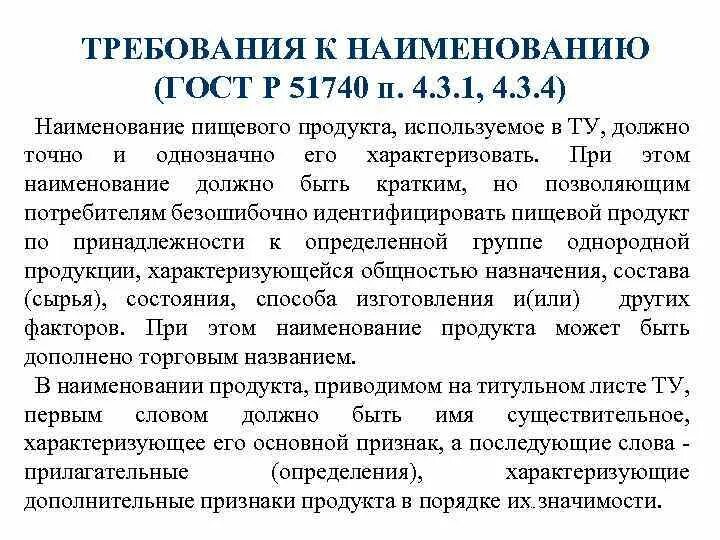 ТРЕБОВАНИЯ К НАИМЕНОВАНИЮ (ГОСТ Р 51740 п. 4.3.1, 4.3.4)

Наименование пищевого продукта, используемое в ТУ, должно точно и однозначно его характеризовать. При этом наименование должно быть кратким, но позволяющим потребителям безошибочно идентифицировать пищевой продукт по принадлежности к определенной группе однородной продукции, характеризующейся общностью назначения, состава (сырья), состояния, способа изготовления и(или) других факторов. При этом наименование продукта может быть дополнено торговым названием.

В наименовании продукта, приводимом на титульном листе ТУ, первым словом должно быть имя существительное, характеризующее его основной признак, а последующие слова - прилагательные (определения), характеризующие дополнительные признаки продукта в порядке их значимости.